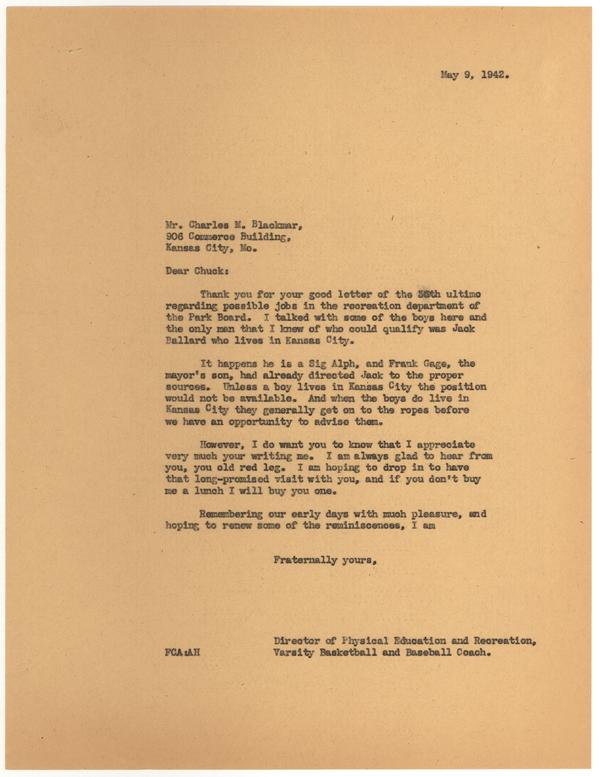 May 9, 1942.

Mr. Charles M. Blackmar,
906 Commerce Building,
Kansas City, Mo.

Dear Chuck:

Thank you for your good letter of the 30th ultimo regarding possible jobs in the recreation department of the Park Board. I talked with some of the boys here and the only man that I knew of who could qualify was Jack Ballard who lives in Kansas City.

It happens he is a Sig Alph, and Frank Gage, the mayor's son, had already directed Jack to the proper sources. Unless a boy lives in Kansas City the position would not be available. And when the boys do live in Kansas City they generally get on to the ropes before we have an opportunity to advise them.

However, I do want you to know that I appreciate very much your writing me. I am always glad to hear from you, you old red leg. I am hoping to drop in to have that long-promised visit with you, and if you don't buy me a lunch I will buy you one.

Remembering our early days with much pleasure, and hoping to renew some of the reminiscences, I am

Fraternally yours,

Director of Physical Education and Recreation,
Varsity Basketball and Baseball Coach.

FCA:AH